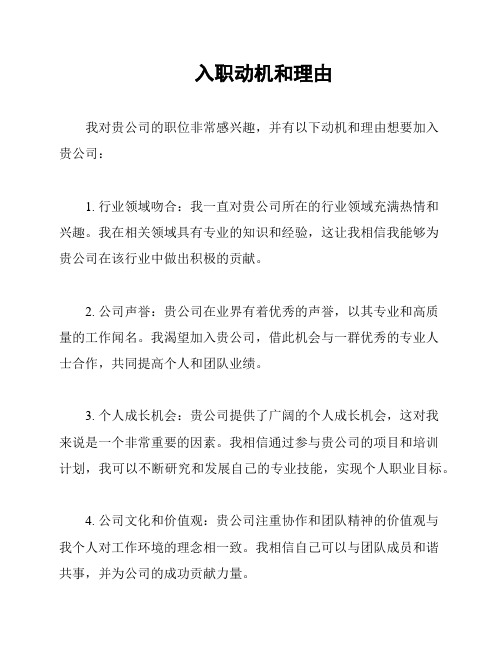 入职动机和理由

我对贵公司的职位非常感兴趣，并有以下动机和理由想要加入贵公司：

1. 行业领域吻合：我一直对贵公司所在的行业领域充满热情和兴趣。我在相关领域具有专业的知识和经验，这让我相信我能够为贵公司在该行业中做出积极的贡献。

2. 公司声誉：贵公司在业界有着优秀的声誉，以其专业和高质量的工作闻名。我渴望加入贵公司，借此机会与一群优秀的专业人士合作，共同提高个人和团队业绩。

3. 个人成长机会：贵公司提供了广阔的个人成长机会，这对我来说是一个非常重要的因素。我相信通过参与贵公司的项目和培训计划，我可以不断研究和发展自己的专业技能，实现个人职业目标。

4. 公司文化和价值观：贵公司注重协作和团队精神的价值观与我个人对工作环境的理念相一致。我相信自己可以与团队成员和谐共事，并为公司的成功贡献力量。